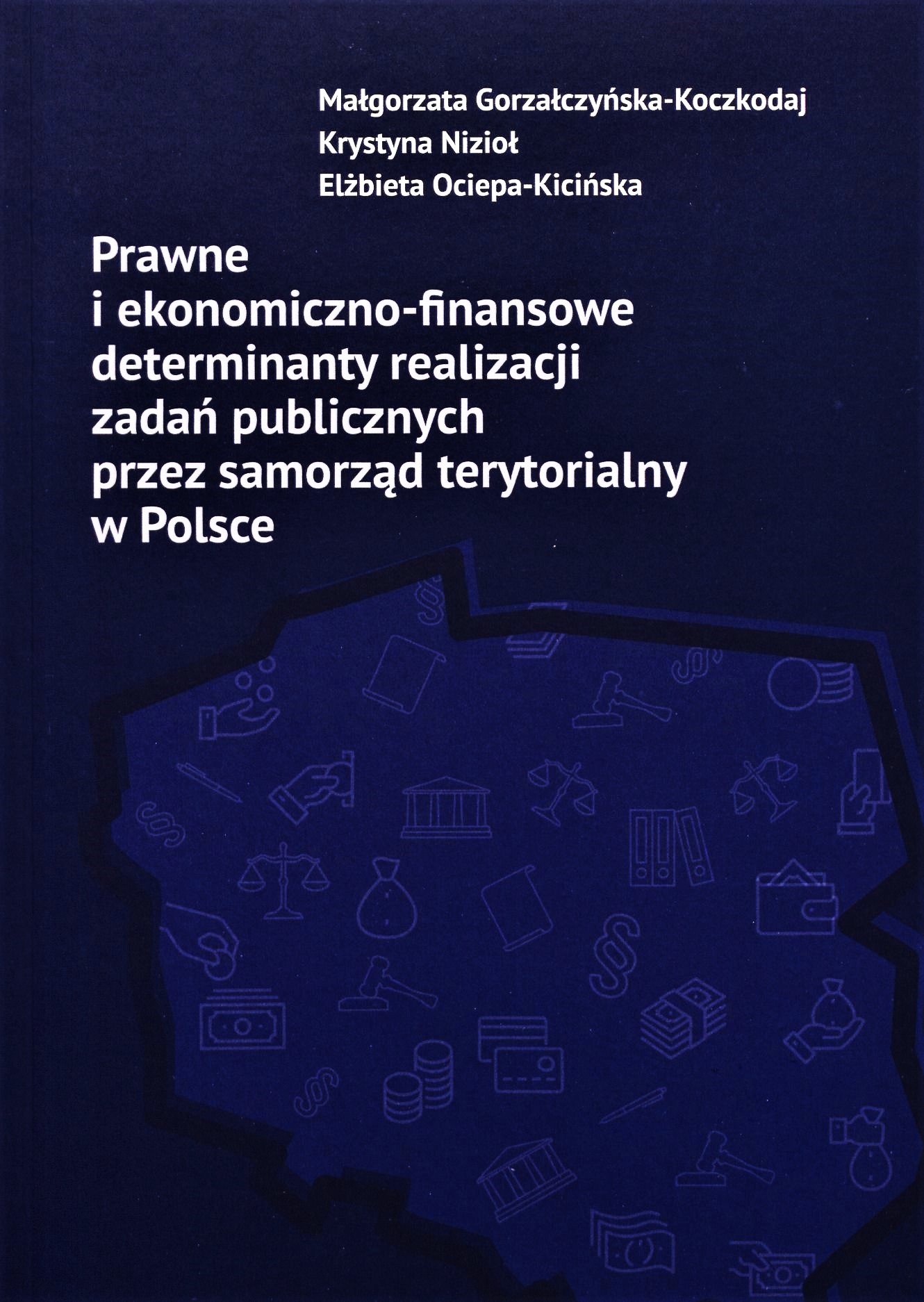 Małgorzata Gorzałczyńska-Koczkodaj
Krystyna Nizioł
Elżbieta Ociepa-Kicińska

Prawne
i ekonomiczno-finansowe
determinanty realizacji
zadań publicznych
przez samorząd terytorialny
w Polsce